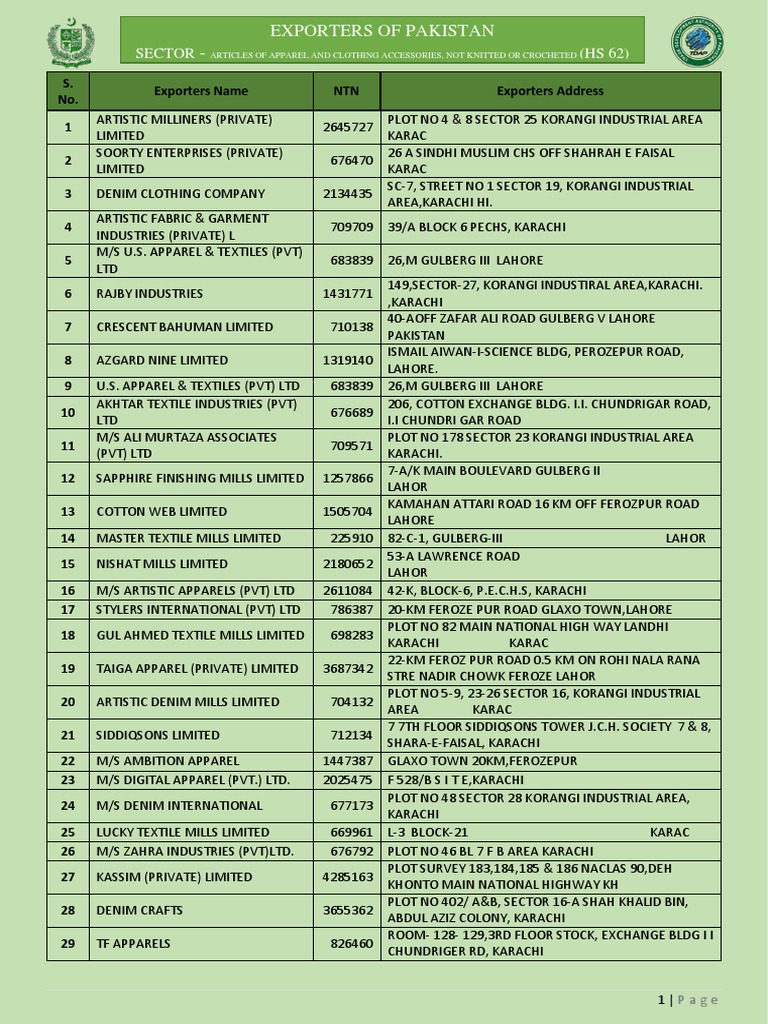 EXPORTERS OF PAKISTAN

SECTOR - ARTICLES OF APPAREL AND CLOTHING ACCESSORIES, NOT KNITTED OR CROCHETED (HS 62)

TDAP

| S. No. | Exporters Name | NTN | Exporters Address |
|---|---|---|---|
| 1 | ARTISTIC MILLINERS (PRIVATE) LIMITED | 2645727 | PLOT NO 4 & 8 SECTOR 25 KORANGI INDUSTRIAL AREA KARAC |
| 2 | SOORTY ENTERPRISES (PRIVATE) LIMITED | 676470 | 26 A SINDHI MUSLIM CHS OFF SHAHRAH E FAISAL KARAC |
| 3 | DENIM CLOTHING COMPANY | 2134435 | SC-7, STREET NO 1 SECTOR 19, KORANGI INDUSTRIAL AREA,KARACHI HI. |
| 4 | ARTISTIC FABRIC & GARMENT INDUSTRIES (PRIVATE) L | 709709 | 39/A BLOCK 6 PECHS, KARACHI |
| 5 | M/S U.S. APPAREL & TEXTILES (PVT) LTD | 683839 | 26,M GULBERG III LAHORE |
| 6 | RAJBY INDUSTRIES | 1431771 | 149,SECTOR-27, KORANGI INDUSTIRAL AREA,KARACHI. ,KARACHI |
| 7 | CRESCENT BAHUMAN LIMITED | 710138 | 40-AOFF ZAFAR ALI ROAD GULBERG V LAHORE PAKISTAN |
| 8 | AZGARD NINE LIMITED | 1319140 | ISMAIL AIWAN-I-SCIENCE BLDG, PEROZEPUR ROAD, LAHORE. |
| 9 | U.S. APPAREL & TEXTILES (PVT) LTD | 683839 | 26,M GULBERG III LAHORE |
| 10 | AKHTAR TEXTILE INDUSTRIES (PVT) LTD | 676689 | 206, COTTON EXCHANGE BLDG. I.I. CHUNDRIGAR ROAD, I.I CHUNDRI GAR ROAD |
| 11 | M/S ALI MURTAZA ASSOCIATES (PVT) LTD | 709571 | PLOT NO 178 SECTOR 23 KORANGI INDUSTRIAL AREA KARACHI. |
| 12 | SAPPHIRE FINISHING MILLS LIMITED | 1257866 | 7-A/K MAIN BOULEVARD GULBERG II LAHOR |
| 13 | COTTON WEB LIMITED | 1505704 | KAMAHAN ATTARI ROAD 16 KM OFF FEROZPUR ROAD LAHORE |
| 14 | MASTER TEXTILE MILLS LIMITED | 225910 | 82-C-1, GULBERG-III LAHOR |
| 15 | NISHAT MILLS LIMITED | 2180652 | 53-A LAWRENCE ROAD LAHOR |
| 16 | M/S ARTISTIC APPARELS (PVT) LTD | 2611084 | 42-K, BLOCK-6, P.E.C.H.S, KARACHI |
| 17 | STYLERS INTERNATIONAL (PVT) LTD | 786387 | 20-KM FEROZE PUR ROAD GLAXO TOWN,LAHORE |
| 18 | GUL AHMED TEXTILE MILLS LIMITED | 698283 | PLOT NO 82 MAIN NATIONAL HIGH WAY LANDHI KARACHI KARAC |
| 19 | TAIGA APPAREL (PRIVATE) LIMITED | 3687342 | 22-KM FEROZ PUR ROAD 0.5 KM ON ROHI NALA RANA STRE NADIR CHOWK FEROZE LAHOR |
| 20 | ARTISTIC DENIM MILLS LIMITED | 704132 | PLOT NO 5-9, 23-26 SECTOR 16, KORANGI INDUSTRIAL AREA KARAC |
| 21 | SIDDIQSONS LIMITED | 712134 | 7 7TH FLOOR SIDDIQSONS TOWER J.C.H. SOCIETY 7 & 8, SHARA-E-FAISAL, KARACHI |
| 22 | M/S AMBITION APPAREL | 1447387 | GLAXO TOWN 20KM,FEROZEPUR |
| 23 | M/S DIGITAL APPAREL (PVT.) LTD. | 2025475 | F 528/B S I T E,KARACHI |
| 24 | M/S DENIM INTERNATIONAL | 677173 | PLOT NO 48 SECTOR 28 KORANGI INDUSTRIAL AREA, KARACHI |
| 25 | LUCKY TEXTILE MILLS LIMITED | 669961 | L-3 BLOCK-21 KARAC |
| 26 | M/S ZAHRA INDUSTRIES (PVT)LTD. | 676792 | PLOT NO 46 BL 7 F B AREA KARACHI |
| 27 | KASSIM (PRIVATE) LIMITED | 4285163 | PLOT SURVEY 183,184,185 & 186 NACLAS 90,DEH KHONTO MAIN NATIONAL HIGHWAY KH |
| 28 | DENIM CRAFTS | 3655362 | PLOT NO 402/ A&B, SECTOR 16-A SHAH KHALID BIN, ABDUL AZIZ COLONY, KARACHI |
| 29 | TF APPARELS | 826460 | ROOM- 128- 129,3RD FLOOR STOCK, EXCHANGE BLDG I I CHUNDRIGER RD, KARACHI |

1 | Page